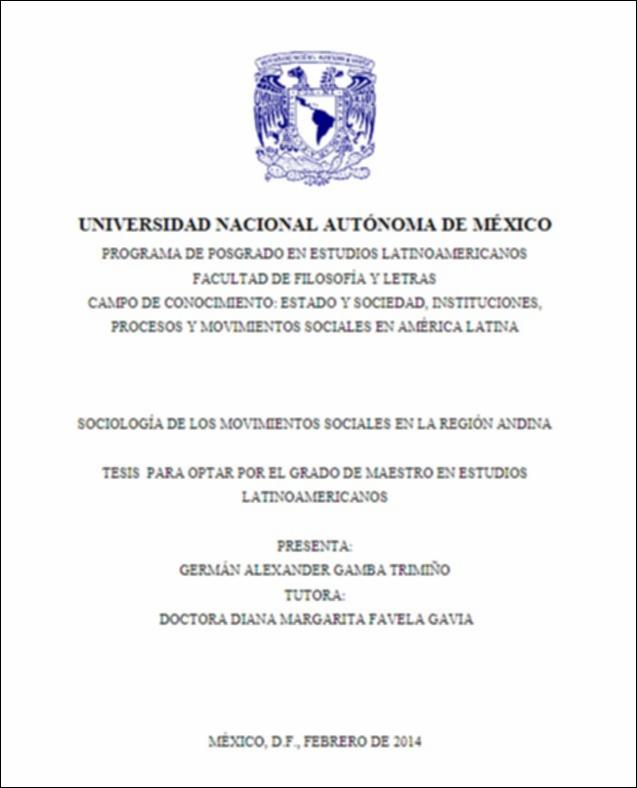 UNIVERSIDAD NACIONAL AUTÓNOMA DE MÉXICO
PROGRAMA DE POSGRADO EN ESTUDIOS LATINOAMERICANOS
FACULTAD DE FILOSOFÍA Y LETRAS
CAMPO DE CONOCIMIENTO: ESTADO Y SOCIEDAD, INSTITUCIONES, PROCESOS Y MOVIMIENTOS SOCIALES EN AMÉRICA LATINA

SOCIOLOGÍA DE LOS MOVIMIENTOS SOCIALES EN LA REGIÓN ANDINA

TESIS PARA OPTAR POR EL GRADO DE MAESTRO EN ESTUDIOS LATINOAMERICANOS

PRESENTA:
GERMÁN ALEXANDER GAMBA TRIMIÑO
TUTORA:
DOCTORA DIANA MARGARITA FAVELA GAVIA

MÉXICO, D.F., FEBRERO DE 2014